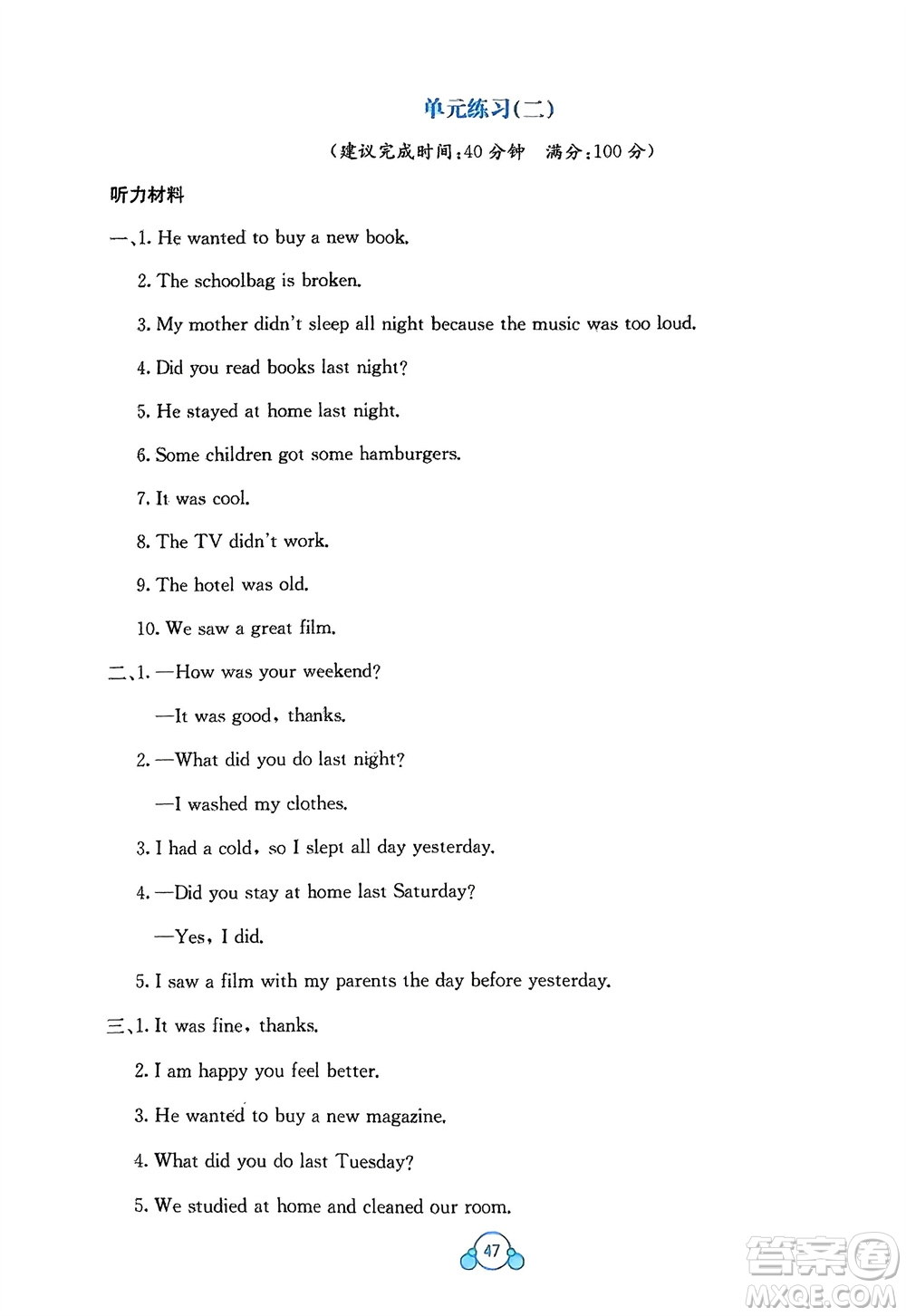 单元练习(二)

(建议完成时间:40 分钟　满分:100 分)

听力材料

一、1. He wanted to buy a new book.

2. The schoolbag is broken.

3. My mother didn't sleep all night because the music was too loud.

4. Did you read books last night?

5. He stayed at home last night.

6. Some children got some hamburgers.

7. It was cool.

8. The TV didn't work.

9. The hotel was old.

10. We saw a great film.

二、1. —How was your weekend?

—It was good, thanks.

2. —What did you do last night?

—I washed my clothes.

3. I had a cold, so I slept all day yesterday.

4. —Did you stay at home last Saturday?

—Yes, I did.

5. I saw a film with my parents the day before yesterday.

三、1. It was fine, thanks.

2. I am happy you feel better.

3. He wanted to buy a new magazine.

4. What did you do last Tuesday?

5. We studied at home and cleaned our room.

47

答案圈 MXQE.COM